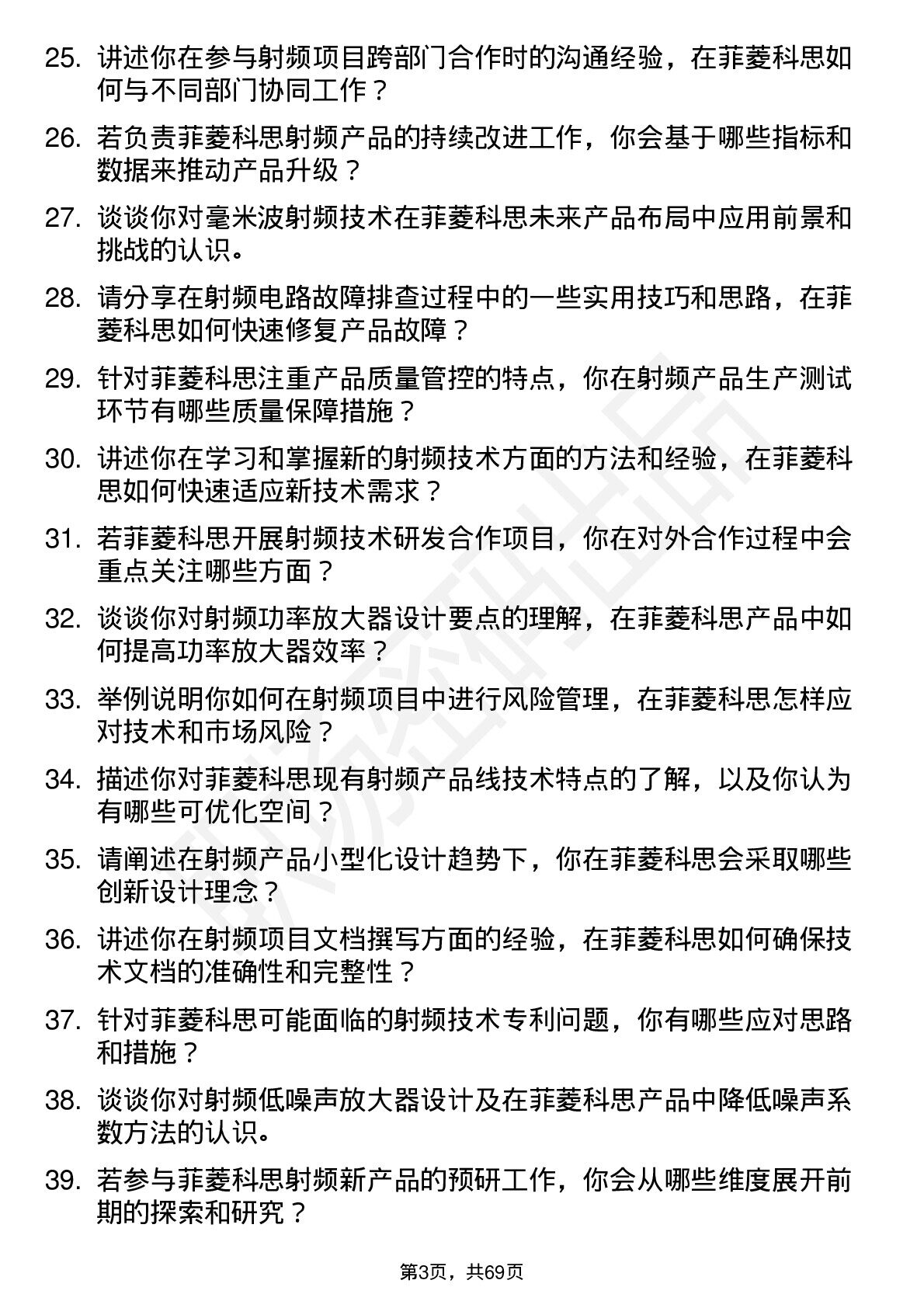 25. 讲述你在参与射频项目跨部门合作时的沟通经验，在菲菱科思如何与不同部门协同工作？

26. 若负责菲菱科思射频产品的持续改进工作，你会基于哪些指标和数据来推动产品升级？

27. 谈谈你对毫米波射频技术在菲菱科思未来产品布局中应用前景和挑战的认识。

28. 请分享在射频电路故障排查过程中的一些实用技巧和思路，在菲菱科思如何快速修复产品故障？

29. 针对菲菱科思注重产品质量管控的特点，你在射频产品生产测试环节有哪些质量保障措施？

30. 讲述你在学习和掌握新的射频技术方面的方法和经验，在菲菱科思如何快速适应新技术需求？

31. 若菲菱科思开展射频技术研发合作项目，你在对外合作过程中会重点关注哪些方面？

32. 谈谈你对射频功率放大器设计要点的理解，在菲菱科思产品中如何提高功率放大器效率？

33. 举例说明你如何在射频项目中进行风险管理，在菲菱科思怎样应对技术和市场风险？

34. 描述你对菲菱科思现有射频产品线技术特点的了解，以及你认为有哪些可优化空间？

35. 请阐述在射频产品小型化设计趋势下，你在菲菱科思会采取哪些创新设计理念？

36. 讲述你在射频项目文档撰写方面的经验，在菲菱科思如何确保技术文档的准确性和完整性？

37. 针对菲菱科思可能面临的射频技术专利问题，你有哪些应对思路和措施？

38. 谈谈你对射频低噪声放大器设计及在菲菱科思产品中降低噪声系数方法的认识。

39. 若参与菲菱科思射频新产品的预研工作，你会从哪些维度展开前期的探索和研究？

第3页，共69页